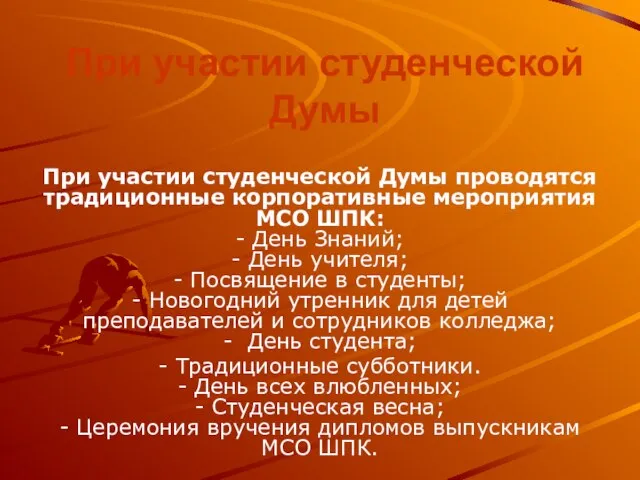 При участии студенческой Думы

При участии студенческой Думы проводятся традиционные корпоративные мероприятия МСО ШПК:
- День Знаний;
- День учителя;
- Посвящение в студенты;
- Новогодний утренник для детей преподавателей и сотрудников колледжа;
- День студента;
- Традиционные субботники.
- День всех влюбленных;
- Студенческая весна;
- Церемония вручения дипломов выпускникам МСО ШПК.